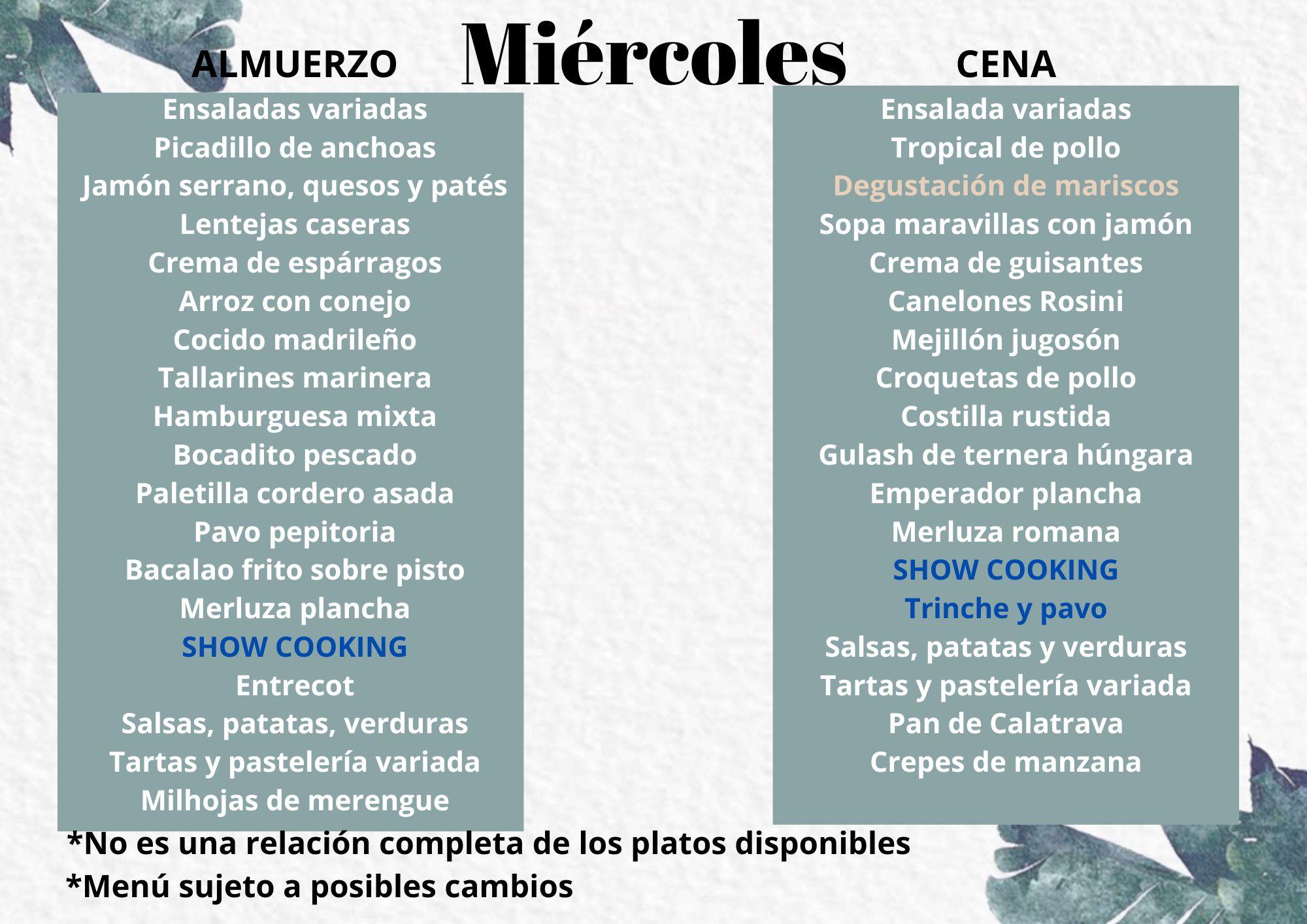 Miércoles

ALMUERZO

Ensaladas variadas
Picadillo de anchoas
Jamón serrano, quesos y patés
Lentejas caseras
Crema de espárragos
Arroz con conejo
Cocido madrileño
Tallarines marinera
Hamburguesa mixta
Bocadito pescado
Paletilla cordero asada
Pavo pepitoria
Bacalao frito sobre pisto
Merluza plancha
SHOW COOKING
Entrecot
Salsas, patatas, verduras
Tartas y pastelería variada
Milhojas de merengue

CENA

Ensalada variadas
Tropical de pollo
Degustación de mariscos
Sopa maravillas con jamón
Crema de guisantes
Canelones Rosini
Mejillón jugosón
Croquetas de pollo
Costilla rustida
Gulash de ternera húngara
Emperador plancha
Merluza romana
SHOW COOKING
Trinche y pavo
Salsas, patatas y verduras
Tartas y pastelería variada
Pan de Calatrava
Crepes de manzana

*No es una relación completa de los platos disponibles
*Menú sujeto a posibles cambios